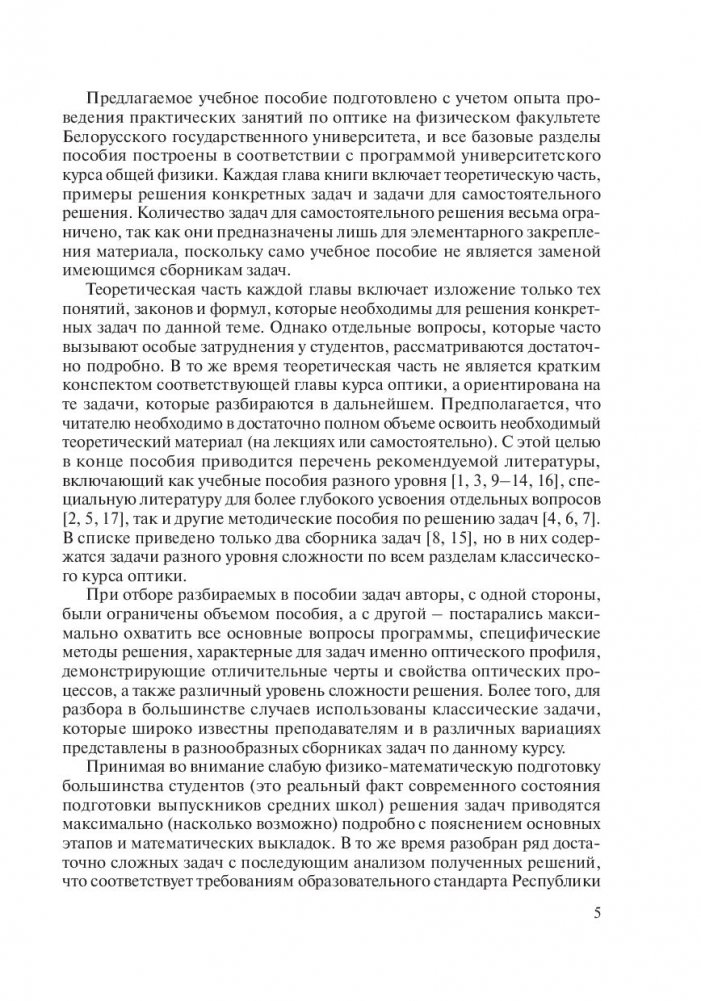 Предлагаемое учебное пособие подготовлено с учетом опыта проведения практических занятий по оптике на физическом факультете Белорусского государственного университета, и все базовые разделы пособия построены в соответствии с программой университетского курса общей физики. Каждая глава книги включает теоретическую часть, примеры решения конкретных задач и задачи для самостоятельного решения. Количество задач для самостоятельного решения весьма ограничено, так как они предназначены лишь для элементарного закрепления материала, поскольку само учебное пособие не является заменой имеющимся сборникам задач.

Теоретическая часть каждой главы включает изложение только тех понятий, законов и формул, которые необходимы для решения конкретных задач по данной теме. Однако отдельные вопросы, которые часто вызывают особые затруднения у студентов, рассматриваются достаточно подробно. В то же время теоретическая часть не является кратким конспектом соответствующей главы курса оптики, а ориентирована на те задачи, которые разбираются в дальнейшем. Предполагается, что читателю необходимо в достаточно полном объеме освоить необходимый теоретический материал (на лекциях или самостоятельно). С этой целью в конце пособия приводится перечень рекомендуемой литературы, включающий как учебные пособия разного уровня [1, 3, 9–14, 16], специальную литературу для более глубокого усвоения отдельных вопросов [2, 5, 17], так и другие методические пособия по решению задач [4, 6, 7]. В списке приведено только два сборника задач [8, 15], но в них содержатся задачи разного уровня сложности по всем разделам классического курса оптики.

При отборе разбираемых в пособии задач авторы, с одной стороны, были ограничены объемом пособия, а с другой – постарались максимально охватить все основные вопросы программы, специфические методы решения, характерные для задач именно оптического профиля, демонстрирующие отличительные черты и свойства оптических процессов, а также различный уровень сложности решения. Более того, для разбора в большинстве случаев использованы классические задачи, которые широко известны преподавателям и в различных вариациях представлены в разнообразных сборниках задач по данному курсу.

Принимая во внимание слабую физико-математическую подготовку большинства студентов (это реальный факт современного состояния подготовки выпускников средних школ) решения задач приводятся максимально (насколько возможно) подробно с пояснением основных этапов и математических выкладок. В то же время разобран ряд достаточно сложных задач с последующим анализом полученных решений, что соответствует требованиям образовательного стандарта Республики

5